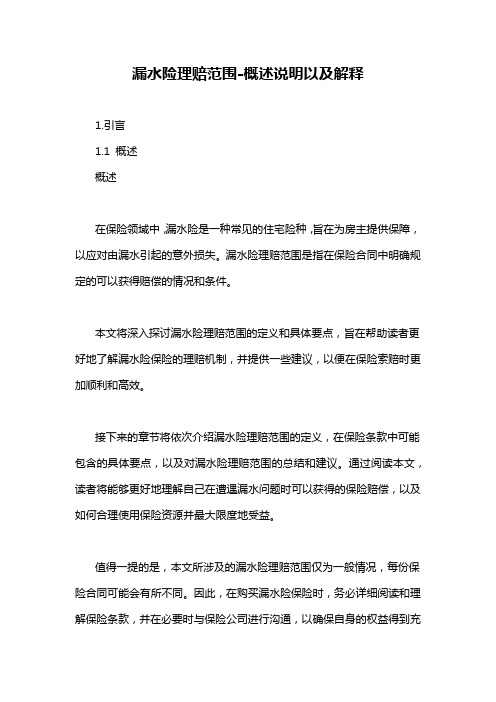 漏水险理赔范围-概述说明以及解释

1.引言

1.1 概述

概述

在保险领域中，漏水险是一种常见的住宅险种，旨在为房主提供保障，以应对由漏水引起的意外损失。漏水险理赔范围是指在保险合同中明确规定的可以获得赔偿的情况和条件。

本文将深入探讨漏水险理赔范围的定义和具体要点，旨在帮助读者更好地了解漏水险保险的理赔机制，并提供一些建议，以便在保险索赔时更加顺利和高效。

接下来的章节将依次介绍漏水险理赔范围的定义，在保险条款中可能包含的具体要点，以及对漏水险理赔范围的总结和建议。通过阅读本文，读者将能够更好地理解自己在遭遇漏水问题时可以获得的保险赔偿，以及如何合理使用保险资源并最大限度地受益。

值得一提的是，本文所涉及的漏水险理赔范围仅为一般情况，每份保险合同可能会有所不同。因此，在购买漏水险保险时，务必详细阅读和理解保险条款，并在必要时与保险公司进行沟通，以确保自身的权益得到充